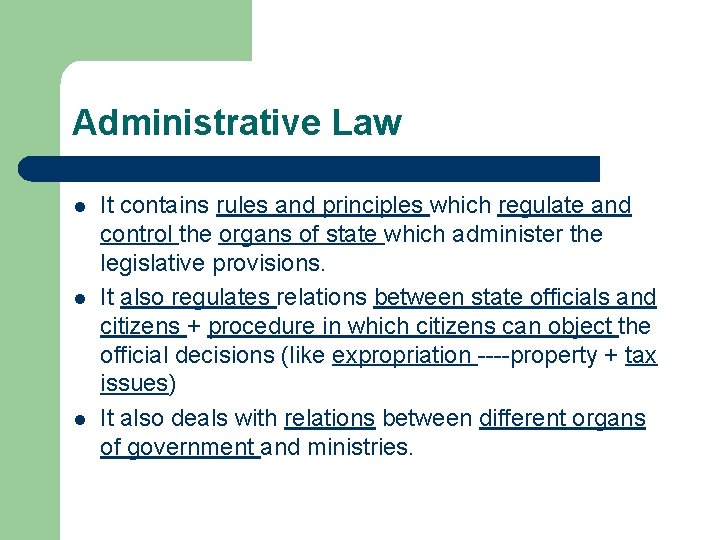 Administrative Law

- It contains rules and principles which regulate and control the organs of state which administer the legislative provisions.
- It also regulates relations between state officials and citizens + procedure in which citizens can object the official decisions (like expropriation ----property + tax issues)
- It also deals with relations between different organs of government and ministries.